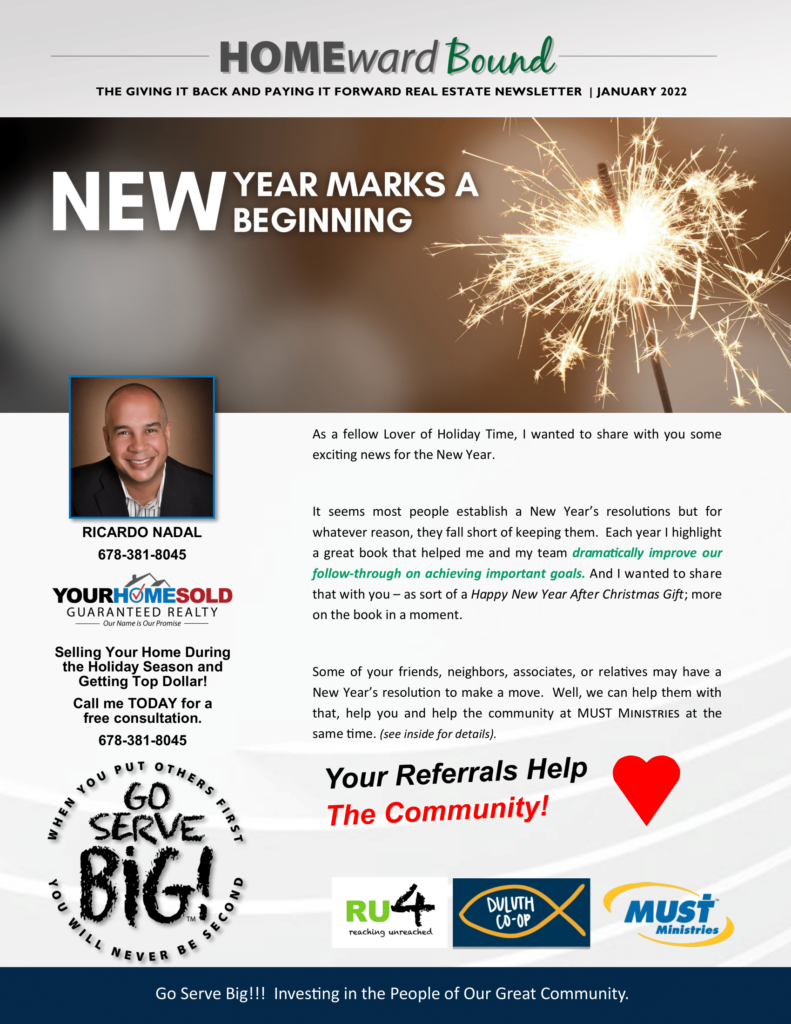 HOMEward Bound

THE GIVING IT BACK AND PAYING IT FORWARD REAL ESTATE NEWSLETTER | JANUARY 2022

NEW YEAR MARKS A BEGINNING

RICARDO NADAL
678-381-8045

YOURHOMESOLD
GUARANTEED REALTY
Our Name is Our Promise

Selling Your Home During the Holiday Season and Getting Top Dollar!

Call me TODAY for a free consultation.

678-381-8045

WHEN YOU PUT OTHERS FIRST
GO SERVE BIG!
YOU WILL NEVER BE SECOND

As a fellow Lover of Holiday Time, I wanted to share with you some exciting news for the New Year.

It seems most people establish a New Year's resolutions but for whatever reason, they fall short of keeping them. Each year I highlight a great book that helped me and my team dramatically improve our follow-through on achieving important goals. And I wanted to share that with you – as sort of a Happy New Year After Christmas Gift; more on the book in a moment.

Some of your friends, neighbors, associates, or relatives may have a New Year's resolution to make a move. Well, we can help them with that, help you and help the community at MUST MINISTRIES at the same time. (see inside for details).

Your Referrals Help
The Community!

RU4
reaching unreached

DULUTH CO-OP

MUST Ministries

Go Serve Big!!! Investing in the People of Our Great Community.